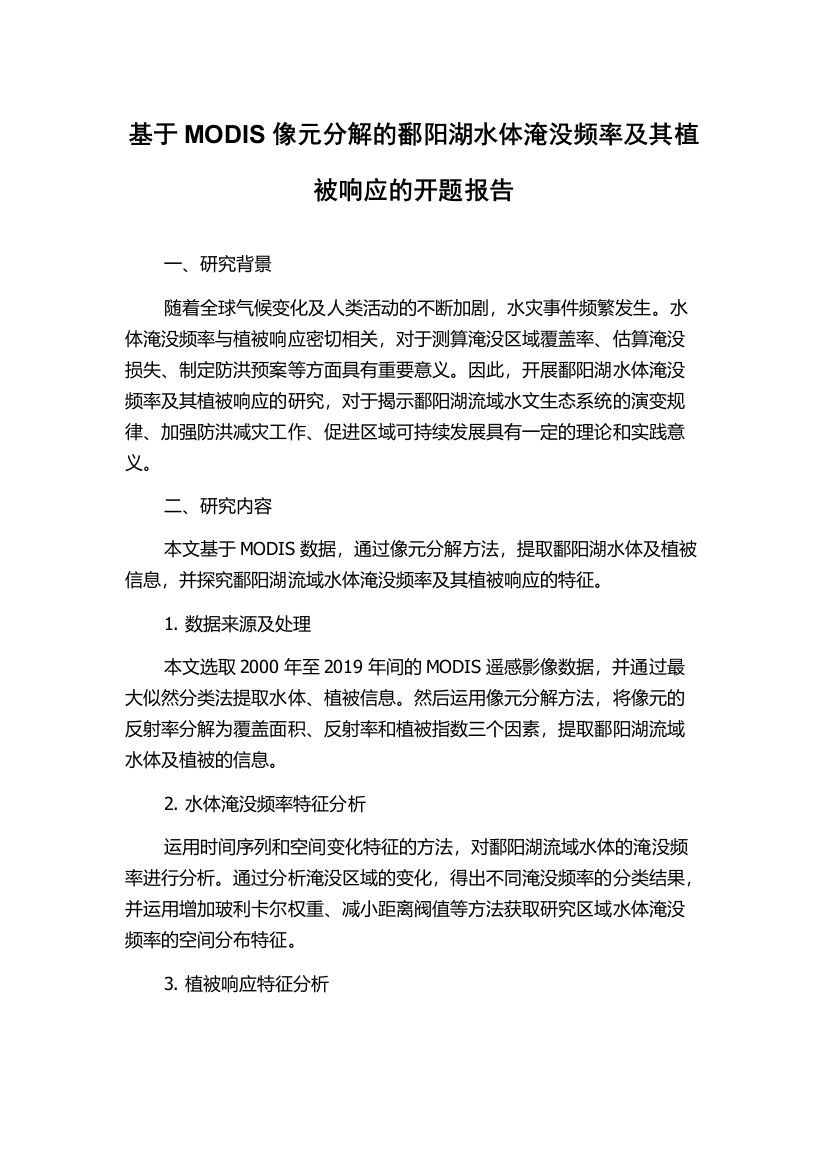 基于 MODIS 像元分解的鄱阳湖水体淹没频率及其植被响应的开题报告

一、研究背景

随着全球气候变化及人类活动的不断加剧，水灾事件频繁发生。水体淹没频率与植被响应密切相关，对于测算淹没区域覆盖率、估算淹没损失、制定防洪预案等方面具有重要意义。因此，开展鄱阳湖水体淹没频率及其植被响应的研究，对于揭示鄱阳湖流域水文生态系统的演变规律、加强防洪减灾工作、促进区域可持续发展具有一定的理论和实践意义。

二、研究内容

本文基于 MODIS 数据，通过像元分解方法，提取鄱阳湖水体及植被信息，并探究鄱阳湖流域水体淹没频率及其植被响应的特征。

1. 数据来源及处理

本文选取 2000 年至 2019 年间的 MODIS 遥感影像数据，并通过最大似然分类法提取水体、植被信息。然后运用像元分解方法，将像元的反射率分解为覆盖面积、反射率和植被指数三个因素，提取鄱阳湖流域水体及植被的信息。

2. 水体淹没频率特征分析

运用时间序列和空间变化特征的方法，对鄱阳湖流域水体的淹没频率进行分析。通过分析淹没区域的变化，得出不同淹没频率的分类结果，并运用增加玻利卡尔权重、减小距离阀值等方法获取研究区域水体淹没频率的空间分布特征。

3. 植被响应特征分析